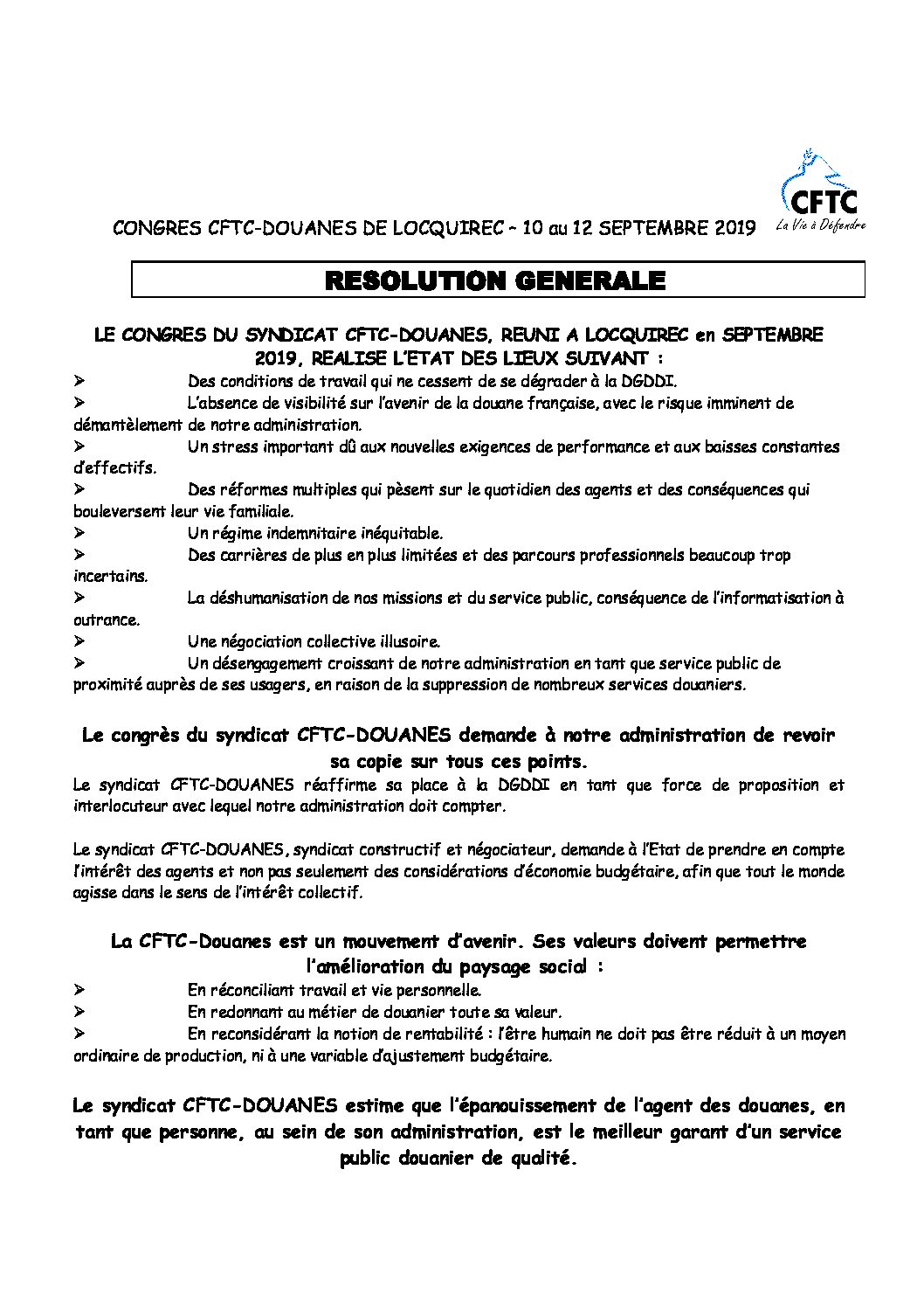 CFTC
La Vie à Défendre

CONGRES CFTC-DOUANES DE LOCQUIREC – 10 au 12 SEPTEMBRE 2019

RESOLUTION GENERALE

LE CONGRES DU SYNDICAT CFTC-DOUANES, REUNI A LOCQUIREC en SEPTEMBRE 2019, REALISE L'ETAT DES LIEUX SUIVANT :

➢ Des conditions de travail qui ne cessent de se dégrader à la DGDDI.
➢ L'absence de visibilité sur l'avenir de la douane française, avec le risque imminent de démantèlement de notre administration.
➢ Un stress important dû aux nouvelles exigences de performance et aux baisses constantes d'effectifs.
➢ Des réformes multiples qui pèsent sur le quotidien des agents et des conséquences qui bouleversent leur vie familiale.
➢ Un régime indemnitaire inéquitable.
➢ Des carrières de plus en plus limitées et des parcours professionnels beaucoup trop incertains.
➢ La déshumanisation de nos missions et du service public, conséquence de l'informatisation à outrance.
➢ Une négociation collective illusoire.
➢ Un désengagement croissant de notre administration en tant que service public de proximité auprès de ses usagers, en raison de la suppression de nombreux services douaniers.

Le congrès du syndicat CFTC-DOUANES demande à notre administration de revoir sa copie sur tous ces points.
Le syndicat CFTC-DOUANES réaffirme sa place à la DGDDI en tant que force de proposition et interlocuteur avec lequel notre administration doit compter.

Le syndicat CFTC-DOUANES, syndicat constructif et négociateur, demande à l'Etat de prendre en compte l'intérêt des agents et non pas seulement des considérations d'économie budgétaire, afin que tout le monde agisse dans le sens de l'intérêt collectif.

La CFTC-Douanes est un mouvement d'avenir. Ses valeurs doivent permettre l'amélioration du paysage social :
➢ En réconciliant travail et vie personnelle.
➢ En redonnant au métier de douanier toute sa valeur.
➢ En reconsidérant la notion de rentabilité : l'être humain ne doit pas être réduit à un moyen ordinaire de production, ni à une variable d'ajustement budgétaire.

Le syndicat CFTC-DOUANES estime que l'épanouissement de l'agent des douanes, en tant que personne, au sein de son administration, est le meilleur garant d'un service public douanier de qualité.